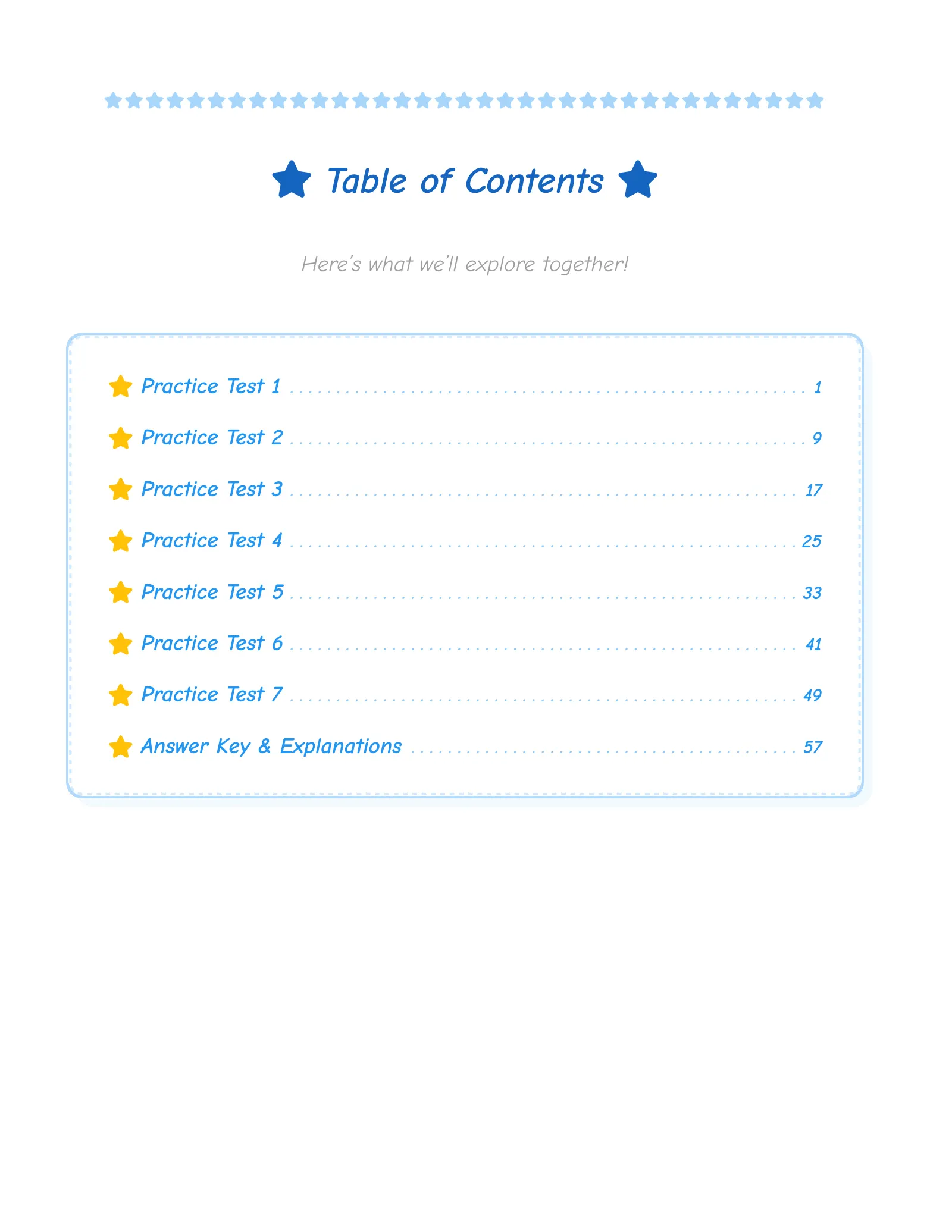 Table of Contents

Here's what we'll explore together!

Practice Test 1 . . . . . . . . . . 1

Practice Test 2 . . . . . . . . . . 9

Practice Test 3 . . . . . . . . . . 17

Practice Test 4 . . . . . . . . . . 25

Practice Test 5 . . . . . . . . . . 33

Practice Test 6 . . . . . . . . . . 41

Practice Test 7 . . . . . . . . . . 49

Answer Key & Explanations . . . . . . . . . . 57